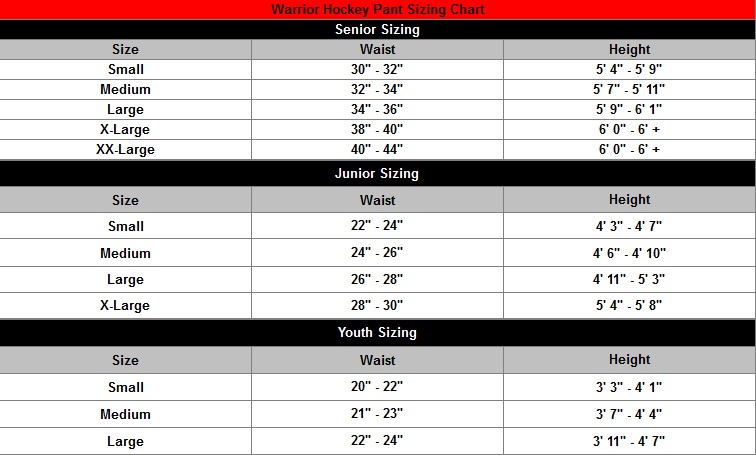 Warrior Hockey Pant Sizing Chart

Senior Sizing

| Size | Waist | Height |
|---|---|---|
| Small | 30" - 32" | 5' 4" - 5' 9" |
| Medium | 32" - 34" | 5' 7" - 5' 11" |
| Large | 34" - 36" | 5' 9" - 6' 1" |
| X-Large | 38" - 40" | 6' 0" - 6' + |
| XX-Large | 40" - 44" | 6' 0" - 6' + |

Junior Sizing

| Size | Waist | Height |
|---|---|---|
| Small | 22" - 24" | 4' 3" - 4' 7" |
| Medium | 24" - 26" | 4' 6" - 4' 10" |
| Large | 26" - 28" | 4' 11" - 5' 3" |
| X-Large | 28" - 30" | 5' 4" - 5' 8" |

Youth Sizing

| Size | Waist | Height |
|---|---|---|
| Small | 20" - 22" | 3' 3" - 4' 1" |
| Medium | 21" - 23" | 3' 7" - 4' 4" |
| Large | 22" - 24" | 3' 11" - 4' 7" |